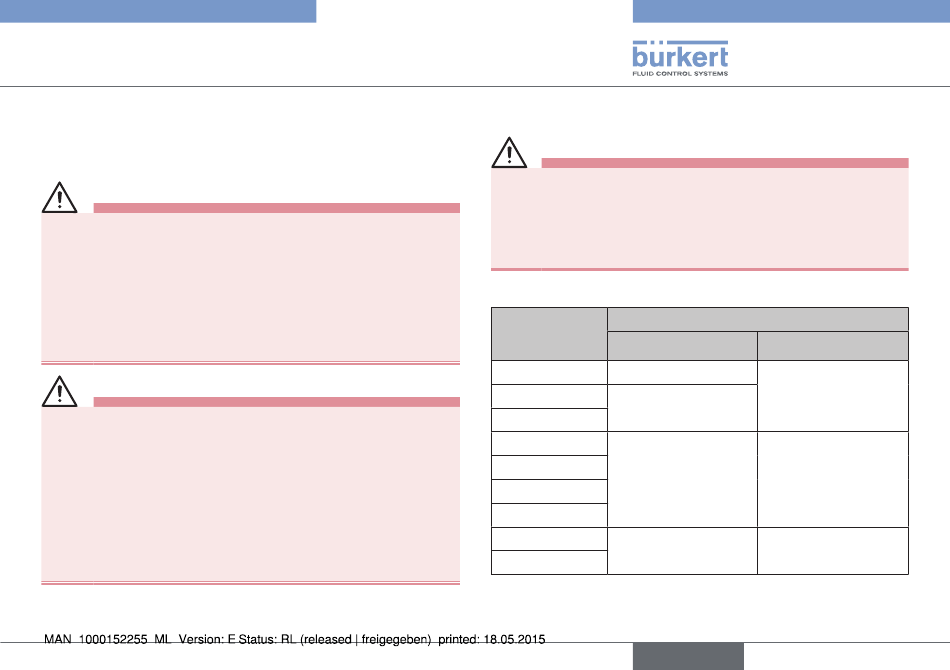 bürkert
FLUID CONTROL SYSTEMS

MAN 1000152255 ML Version: E Status: RL (released | freigegeben) printed: 18.05.2015